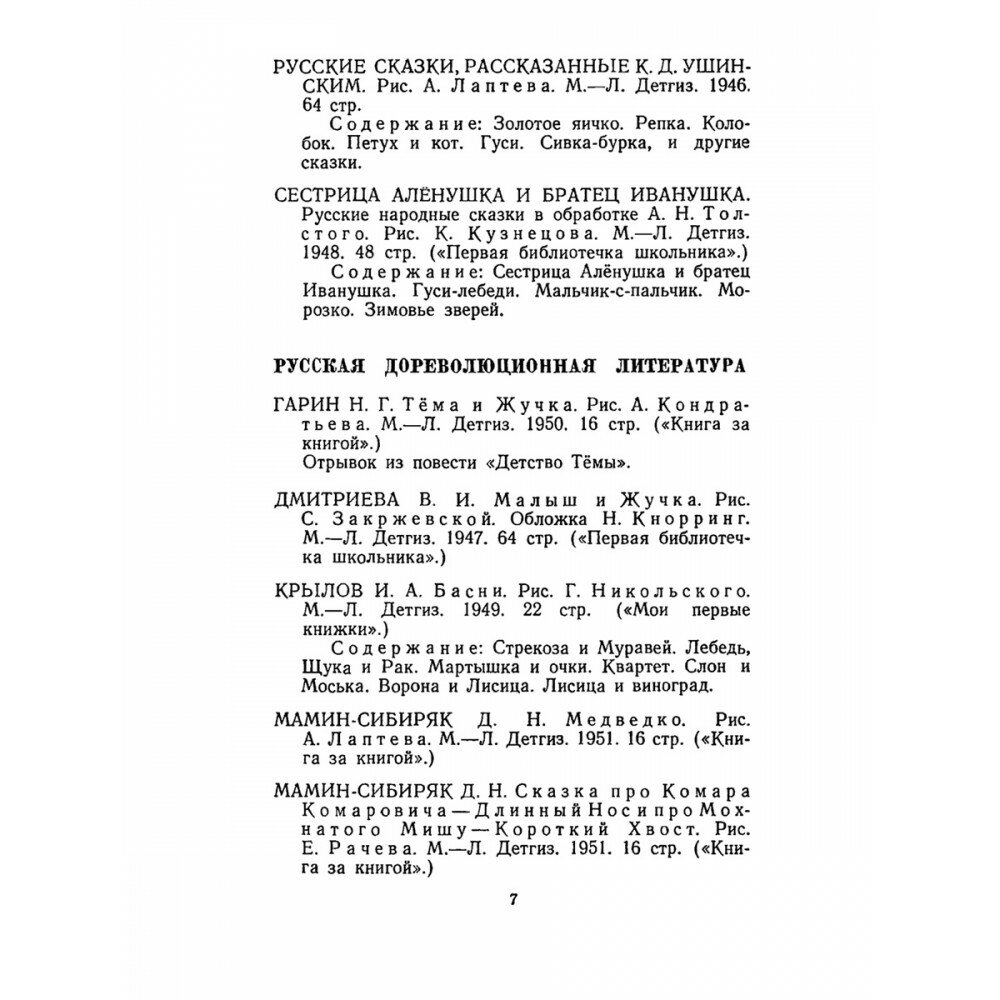 РУССКИЕ СКАЗКИ, РАССКАЗАННЫЕ К. Д. УШИНСКИМ. Рис. А. Лаптева. М.—Л. Детгиз. 1946. 64 стр.
Содержание: Золотое яичко. Репка. Колобок. Петух и кот. Гуси. Сивка-бурка, и другие сказки.

СЕСТРИЦА АЛЁНУШКА И БРАТЕЦ ИВАНУШКА. Русские народные сказки в обработке А. Н. Толстого. Рис. К. Кузнецова. М.—Л. Детгиз. 1948. 48 стр. («Первая библиотечка школьника».)
Содержание: Сестрица Алёнушка и братец Иванушка. Гуси-лебеди. Мальчик-с-пальчик. Морозко. Зимовье зверей.

РУССКАЯ ДОРЕВОЛЮЦИОННАЯ ЛИТЕРАТУРА

ГАРИН Н. Г. Тёма и Жучка. Рис. А. Кондратьева. М.—Л. Детгиз. 1950. 16 стр. («Книга за книгой».)
Отрывок из повести «Детство Тёмы».

ДМИТРИЕВА В. И. Малыш и Жучка. Рис. С. Закржевской. Обложка Н. Кнорринг. М.—Л. Детгиз. 1947. 64 стр. («Первая библиотечка школьника».)

КРЫЛОВ И. А. Басни. Рис. Г. Никольского. М.—Л. Детгиз. 1949. 22 стр. («Мои первые книжки».)
Содержание: Стрекоза и Муравей. Лебедь, Щука и Рак. Мартышка и очки. Квартет. Слон и Моська. Ворона и Лисица. Лисица и виноград.

МАМИН-СИБИРЯК Д. Н. Медведко. Рис. А. Лаптева. М.—Л. Детгиз. 1951. 16 стр. («Книга за книгой».)

МАМИН-СИБИРЯК Д. Н. Сказка про Комара Комаровича — Длинный Нос и про Мохнатого Мишу — Короткий Хвост. Рис. Е. Рачева. М.—Л. Детгиз. 1951. 16 стр. («Книга за книгой».)

7